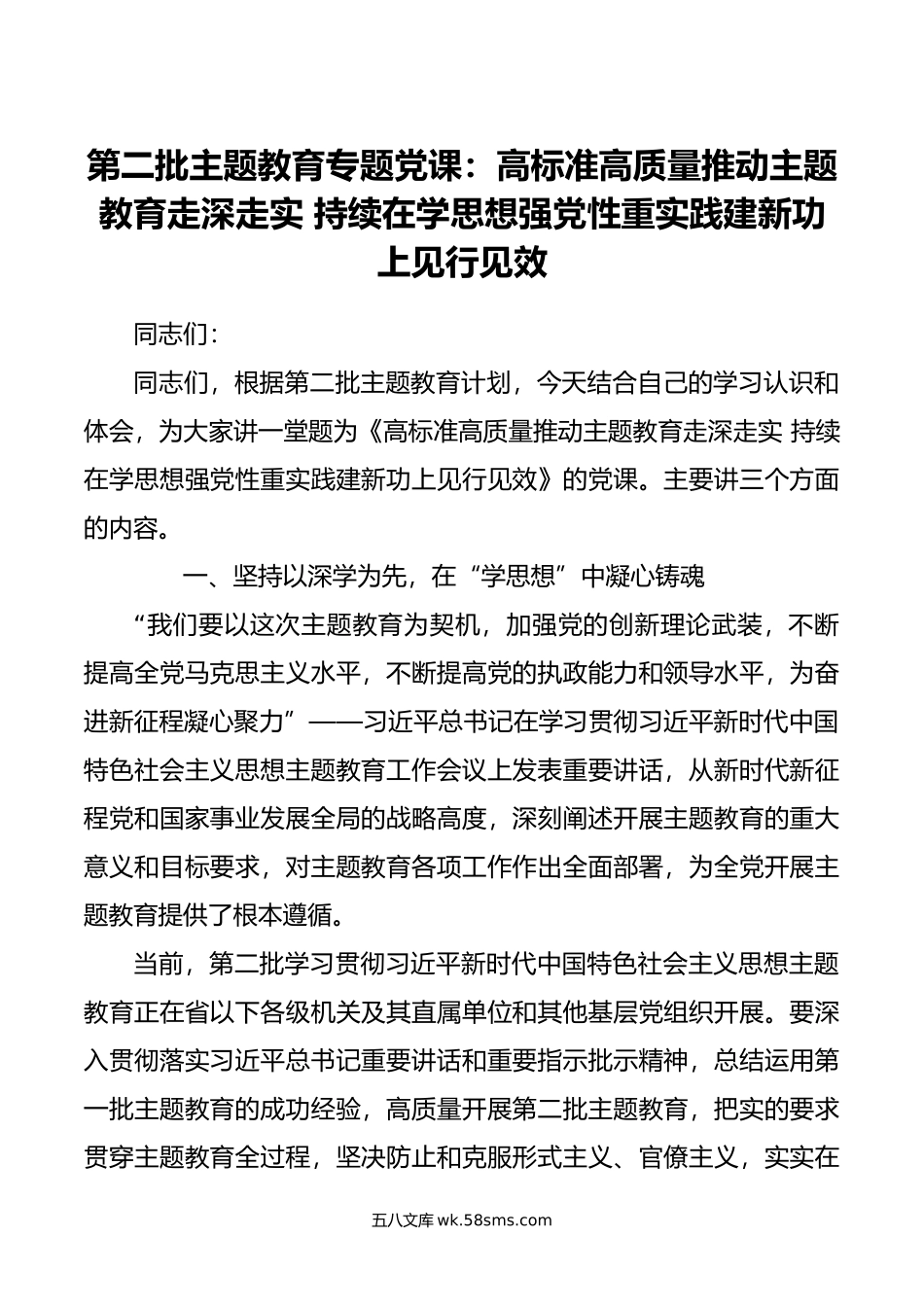 第二批主题教育专题党课：高标准高质量推动主题教育走深走实 持续在学思想强党性重实践建新功上见行见效

同志们：

同志们，根据第二批主题教育计划，今天结合自己的学习认识和体会，为大家讲一堂题为《高标准高质量推动主题教育走深走实 持续在学思想强党性重实践建新功上见行见效》的党课。主要讲三个方面的内容。

一、坚持以深学为先，在“学思想”中凝心铸魂

“我们要以这次主题教育为契机，加强党的创新理论武装，不断提高全党马克思主义水平，不断提高党的执政能力和领导水平，为奋进新征程凝心聚力”——习近平总书记在学习贯彻习近平新时代中国特色社会主义思想主题教育工作会议上发表重要讲话，从新时代新征程党和国家事业发展全局的战略高度，深刻阐述开展主题教育的重大意义和目标要求，对主题教育各项工作作出全面部署，为全党开展主题教育提供了根本遵循。

当前，第二批学习贯彻习近平新时代中国特色社会主义思想主题教育正在省以下各级机关及其直属单位和其他基层党组织开展。要深入贯彻落实习近平总书记重要讲话和重要指示批示精神，总结运用第一批主题教育的成功经验，高质量开展第二批主题教育，把实的要求贯穿主题教育全过程，坚决防止和克服形式主义、官僚主义，实实在

五八文库 wk.58sms.com